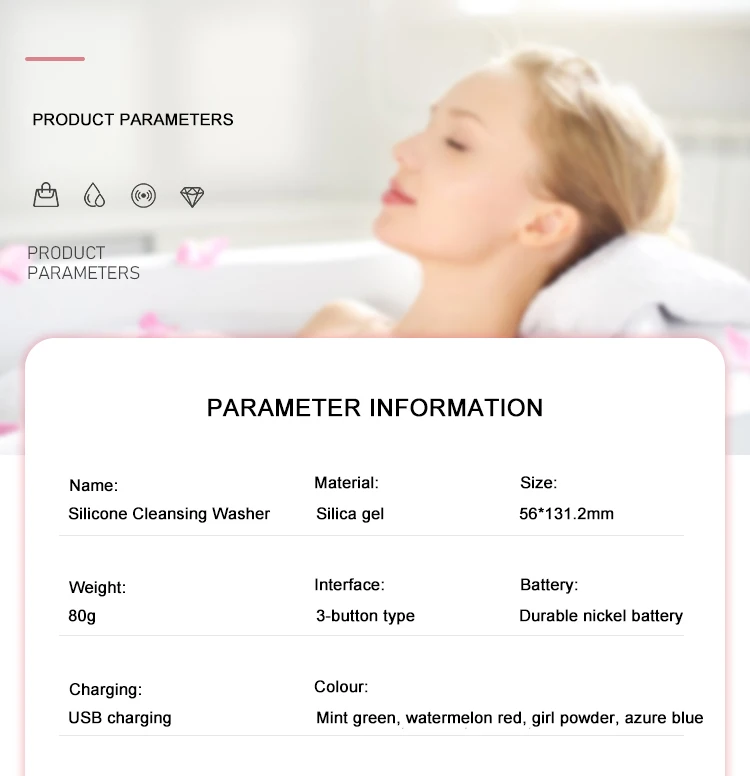 PRODUCT PARAMETERS

PRODUCT PARAMETERS

PARAMETER INFORMATION

Name:
Silicone Cleansing Washer

Material:
Silica gel

Size:
56*131.2mm

Weight:
80g

Interface:
3-button type

Battery:
Durable nickel battery

Charging:
USB charging

Colour:
Mint green, watermelon red, girl powder, azure blue